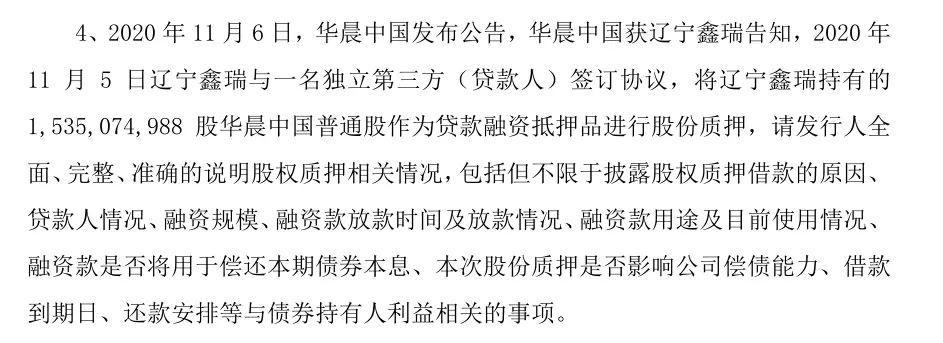 4、2020 年 11 月 6 日，华晨中国发布公告，华晨中国获辽宁鑫瑞告知，2020 年 11 月 5 日辽宁鑫瑞与一名独立第三方（贷款人）签订协议，将辽宁鑫瑞持有的 1,535,074,988 股华晨中国普通股作为贷款融资抵押品进行股份质押，请发行人全面、完整、准确的说明股权质押相关情况，包括但不限于披露股权质押借款的原因、贷款人情况、融资规模、融资款放款时间及放款情况、融资款用途及目前使用情况、融资款是否将用于偿还本期债券本息、本次股份质押是否影响公司偿债能力、借款到期日、还款安排等与债券持有人利益相关的事项。